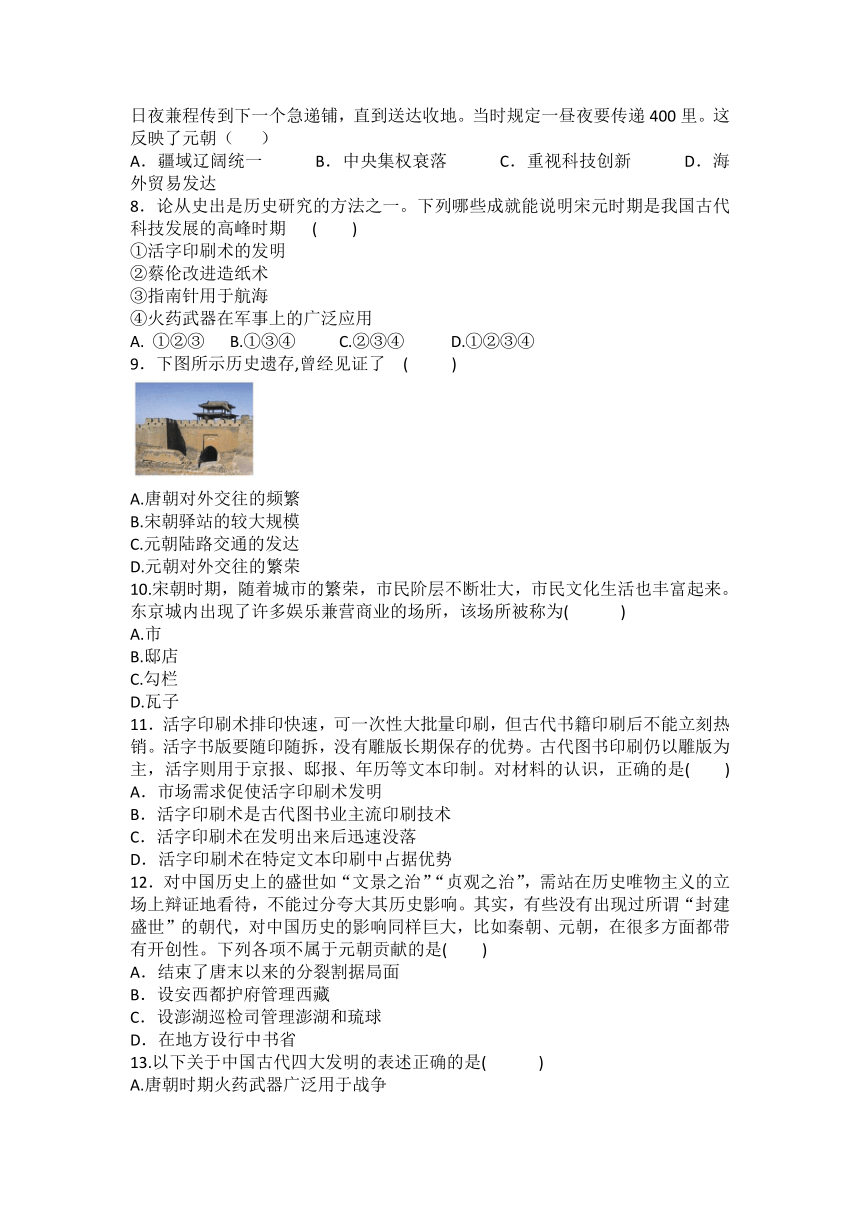 日夜兼程传到下一个急递铺，直到送达收地。当时规定一昼夜要传递 400 里。这反映了元朝（　　）
A．疆域辽阔统一　　B．中央集权衰落　　C．重视科技创新　　D．海外贸易发达
8．论从史出是历史研究的方法之一。下列哪些成就能说明宋元时期是我国古代科技发展的高峰时期　(　　)
①活字印刷术的发明
②蔡伦改进造纸术
③指南针用于航海
④火药武器在军事上的广泛应用
A. ①②③　B.①③④　C.②③④　D.①②③④
9．下图所示历史遗存,曾经见证了　(　　)
A.唐朝对外交往的频繁
B.宋朝驿站的较大规模
C.元朝陆路交通的发达
D.元朝对外交往的繁荣
10.宋朝时期，随着城市的繁荣，市民阶层不断壮大，市民文化生活也丰富起来。东京城内出现了许多娱乐兼营商业的场所，该场所被称为(　　)
A.市
B.邸店
C.勾栏
D.瓦子
11．活字印刷术排印快速，可一次性大批量印刷，但古代书籍印刷后不能立刻热销。活字书版要随印随拆，没有雕版长期保存的优势。古代图书印刷仍以雕版为主，活字则用于京报、邸报、年历等文本印制。对材料的认识，正确的是(　　)
A．市场需求促使活字印刷术发明
B．活字印刷术是古代图书业主流印刷技术
C．活字印刷术在发明出来后迅速没落
D．活字印刷术在特定文本印刷中占据优势
12．对中国历史上的盛世如“文景之治”“贞观之治”，需站在历史唯物主义的立场上辩证地看待，不能过分夸大其历史影响。其实，有些没有出现过所谓“封建盛世”的朝代，对中国历史的影响同样巨大，比如秦朝、元朝，在很多方面都带有开创性。下列各项不属于元朝贡献的是(　　)
A．结束了唐末以来的分裂割据局面
B．设安西都护府管理西藏
C．设澎湖巡检司管理澎湖和琉球
D．在地方设行中书省
13.以下关于中国古代四大发明的表述正确的是(　　)
A.唐朝时期火药武器广泛用于战争